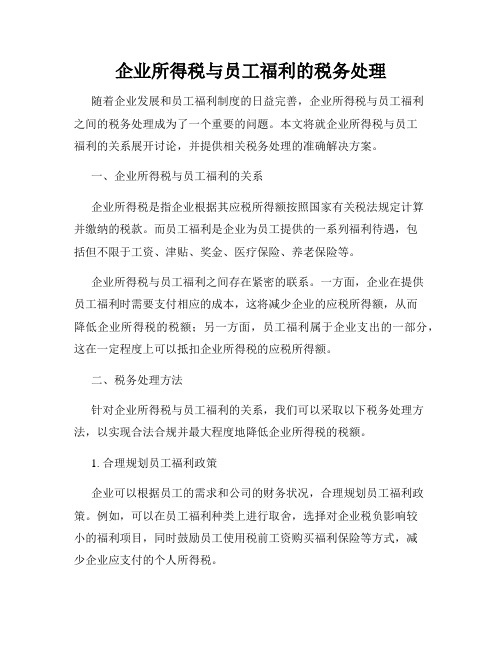 企业所得税与员工福利的税务处理

随着企业发展和员工福利制度的日益完善，企业所得税与员工福利之间的税务处理成为了一个重要的问题。本文将就企业所得税与员工福利的关系展开讨论，并提供相关税务处理的准确解决方案。

一、企业所得税与员工福利的关系

企业所得税是指企业根据其应税所得额按照国家有关税法规定计算并缴纳的税款。而员工福利是企业为员工提供的一系列福利待遇，包括但不限于工资、津贴、奖金、医疗保险、养老保险等。

企业所得税与员工福利之间存在紧密的联系。一方面，企业在提供员工福利时需要支付相应的成本，这将减少企业的应税所得额，从而降低企业所得税的税额；另一方面，员工福利属于企业支出的一部分，这在一定程度上可以抵扣企业所得税的应税所得额。

二、税务处理方法

针对企业所得税与员工福利的关系，我们可以采取以下税务处理方法，以实现合法合规并最大程度地降低企业所得税的税额。

1. 合理规划员工福利政策

企业可以根据员工的需求和公司的财务状况，合理规划员工福利政策。例如，可以在员工福利种类上进行取舍，选择对企业税负影响较小的福利项目，同时鼓励员工使用税前工资购买福利保险等方式，减少企业应支付的个人所得税。